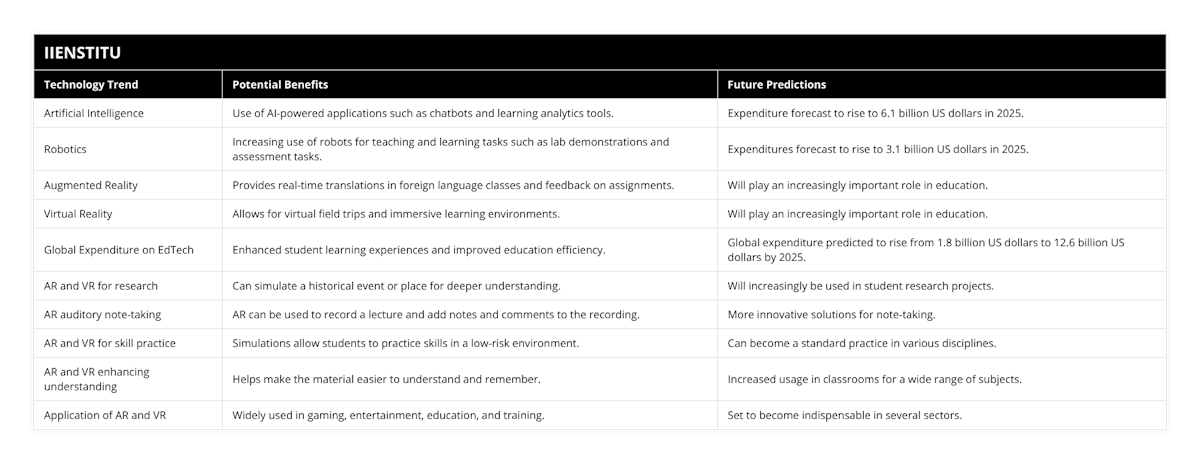 IIENSTITU

| Technology Trend | Potential Benefits | Future Predictions |
|---|---|---|
| Artificial Intelligence | Use of AI-powered applications such as chatbots and learning analytics tools. | Expenditure forecast to rise to 6.1 billion US dollars in 2025. |
| Robotics | Increasing use of robots for teaching and learning tasks such as lab demonstrations and assessment tasks. | Expenditures forecast to rise to 3.1 billion US dollars in 2025. |
| Augmented Reality | Provides real-time translations in foreign language classes and feedback on assignments. | Will play an increasingly important role in education. |
| Virtual Reality | Allows for virtual field trips and immersive learning environments. | Will play an increasingly important role in education. |
| Global Expenditure on EdTech | Enhanced student learning experiences and improved education efficiency. | Global expenditure predicted to rise from 1.8 billion US dollars to 12.6 billion US dollars by 2025. |
| AR and VR for research | Can simulate a historical event or place for deeper understanding. | Will increasingly be used in student research projects. |
| AR auditory note-taking | AR can be used to record a lecture and add notes and comments to the recording. | More innovative solutions for note-taking. |
| AR and VR for skill practice | Simulations allow students to practice skills in a low-risk environment. | Can become a standard practice in various disciplines. |
| AR and VR enhancing understanding | Helps make the material easier to understand and remember. | Increased usage in classrooms for a wide range of subjects. |
| Application of AR and VR | Widely used in gaming, entertainment, education, and training. | Set to become indispensable in several sectors. |